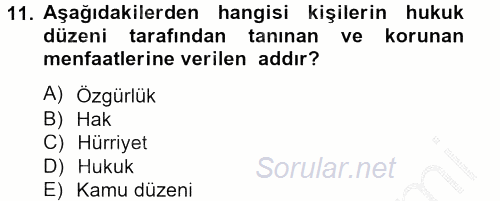 11. Aşağıdakilerden hangisi kişilerin hukuk düzeni tarafından tanınan ve korunan menfaatlerine verilen addır?

A) Özgürlük
B) Hak
C) Hürriyet
D) Hukuk
E) Kamu düzeni

Sorular.net